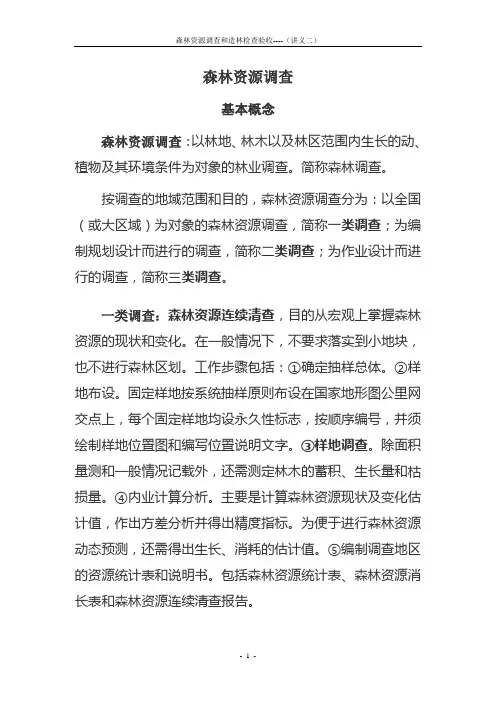 森林资源调查和造林检查验收----（讲义二）

森林资源调查

基本概念

森林资源调查：以林地、林木以及林区范围内生长的动、植物及其环境条件为对象的林业调查。简称森林调查。

按调查的地域范围和目的，森林资源调查分为：以全国（或大区域）为对象的森林资源调查，简称一类调查；为编制规划设计而进行的调查，简称二类调查；为作业设计而进行的调查，简称三类调查。

一类调查：森林资源连续清查，目的从宏观上掌握森林资源的现状和变化。在一般情况下，不要求落实到小地块，也不进行森林区划。工作步骤包括：①确定抽样总体。②样地布设。固定样地按系统抽样原则布设在国家地形图公里网交点上，每个固定样地均设永久性标志，按顺序编号，并须绘制样地位置图和编写位置说明文字。③样地调查。除面积量测和一般情况记载外，还需测定林木的蓄积、生长量和枯损量。④内业计算分析。主要是计算森林资源现状及变化估计值，作出方差分析并得出精度指标。为便于进行森林资源动态预测，还需得出生长、消耗的估计值。⑤编制调查地区的资源统计表和说明书。包括森林资源统计表、森林资源消长表和森林资源连续清查报告。

- 1 -